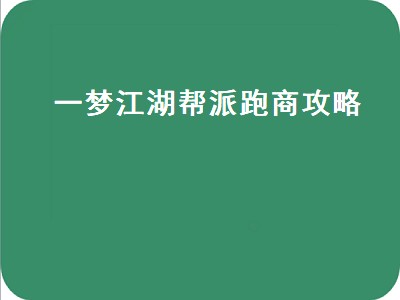 一梦江湖帮派跑商攻略